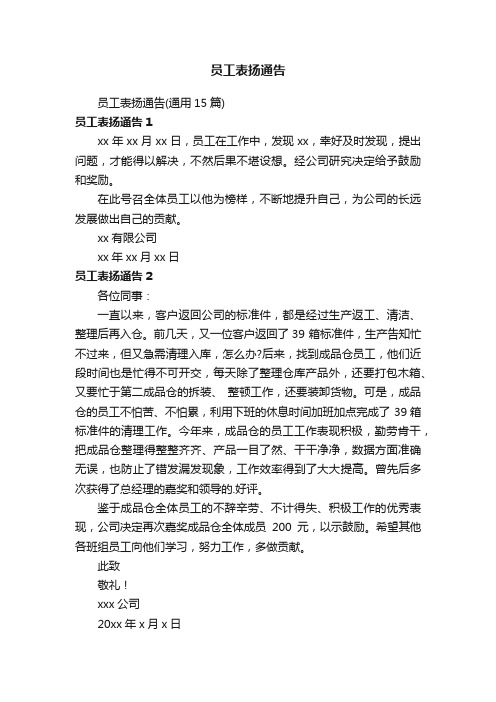 员工表扬通告

员工表扬通告(通用 15 篇)

员工表扬通告 1

xx 年 xx 月 xx 日，员工在工作中，发现 xx，幸好及时发现，提出问题，才能得以解决，不然后果不堪设想。经公司研究决定给予鼓励和奖励。

在此号召全体员工以他为榜样，不断地提升自己，为公司的长远发展做出自己的贡献。

xx 有限公司

xx 年 xx 月 xx 日

员工表扬通告 2

各位同事：

一直以来，客户返回公司的标准件，都是经过生产返工、清洁、整理后再入仓。前几天，又一位客户返回了 39 箱标准件，生产告知忙不过来，但又急需清理入库，怎么办?后来，找到成品仓员工，他们近段时间也是忙得不可开交，每天除了整理仓库产品外，还要打包木箱、又要忙于第二成品仓的拆装、 整顿工作，还要装卸货物。可是，成品仓的员工不怕苦、不怕累，利用下班的休息时间加班加点完成了 39 箱标准件的清理工作。今年来，成品仓的员工工作表现积极，勤劳肯干，把成品仓整理得整整齐齐、产品一目了然、干干净净，数据方面准确无误，也防止了错发漏发现象，工作效率得到了大大提高。曾先后多次获得了总经理的嘉奖和领导的.好评。

鉴于成品仓全体员工的不辞辛劳、不计得失、积极工作的优秀表现，公司决定再次嘉奖成品仓全体成员 200 元，以示鼓励。希望其他各班组员工向他们学习，努力工作，多做贡献。

此致

敬礼！

xxx 公司

20xx 年 x 月 x 日